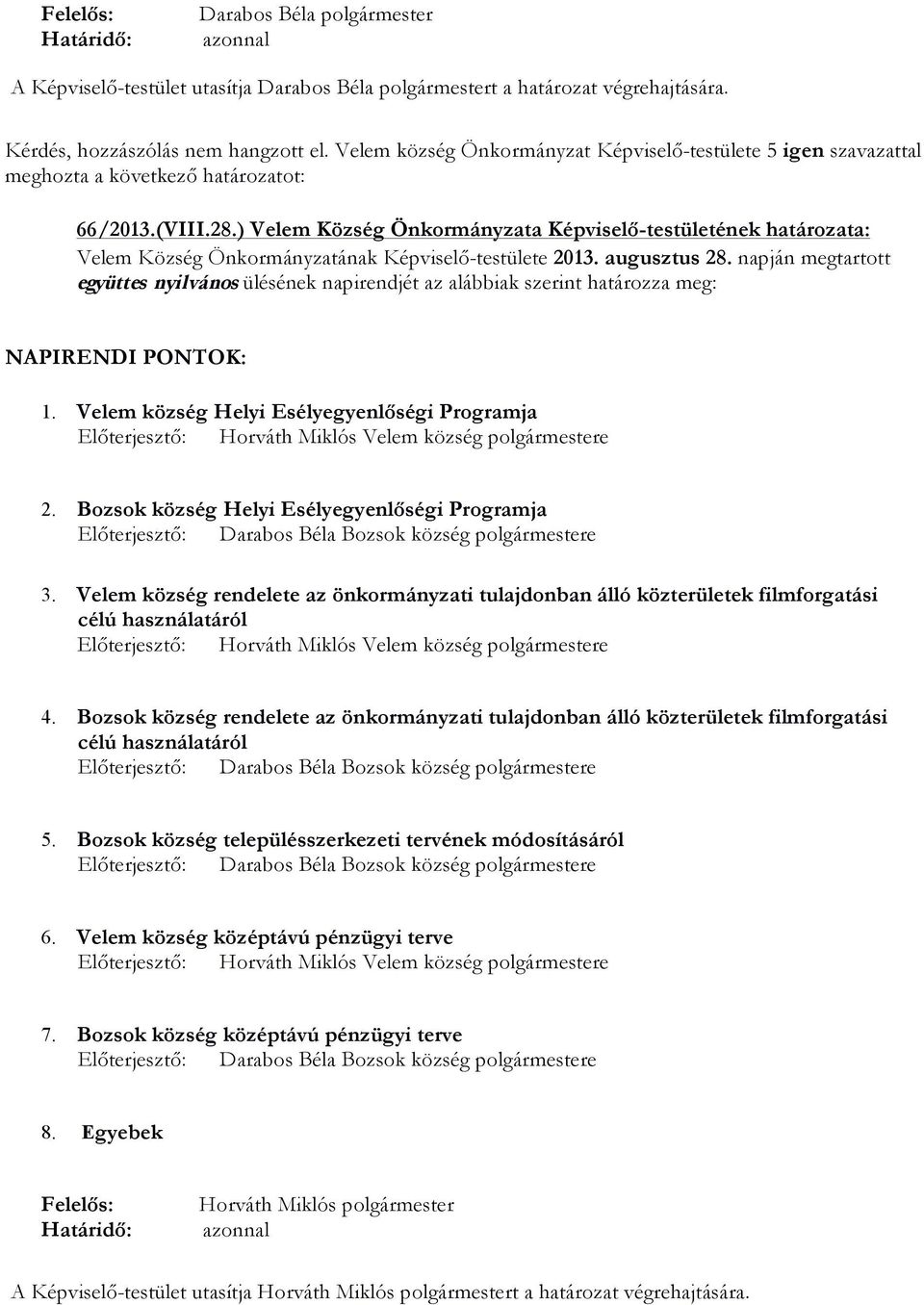 Felelős: Darabos Béla polgármester
Határidő: azonnal

A Képviselő-testület utasítja Darabos Béla polgármestert a határozat végrehajtására.

Kérdés, hozzászólás nem hangzott el. Velem község Önkormányzat Képviselő-testülete 5 igen szavazattal meghozta a következő határozatot:

66/2013.(VIII.28.) Velem Község Önkormányzata Képviselő-testületének határozata: Velem Község Önkormányzatának Képviselő-testülete 2013. augusztus 28. napján megtartott együttes nyilvános ülésének napirendjét az alábbiak szerint határozza meg:

NAPIRENDI PONTOK:

1. Velem község Helyi Esélyegyenlőségi Programja
Előterjesztő: Horváth Miklós Velem község polgármestere

2. Bozsok község Helyi Esélyegyenlőségi Programja
Előterjesztő: Darabos Béla Bozsok község polgármestere

3. Velem község rendelete az önkormányzati tulajdonban álló közterületek filmforgatási célú használatáról
Előterjesztő: Horváth Miklós Velem község polgármestere

4. Bozsok község rendelete az önkormányzati tulajdonban álló közterületek filmforgatási célú használatáról
Előterjesztő: Darabos Béla Bozsok község polgármestere

5. Bozsok község településszerkezeti tervének módosításáról
Előterjesztő: Darabos Béla Bozsok község polgármestere

6. Velem község középtávú pénzügyi terve
Előterjesztő: Horváth Miklós Velem község polgármestere

7. Bozsok község középtávú pénzügyi terve
Előterjesztő: Darabos Béla Bozsok község polgármestere

8. Egyebek

Felelős: Horváth Miklós polgármester
Határidő: azonnal

A Képviselő-testület utasítja Horváth Miklós polgármestert a határozat végrehajtására.